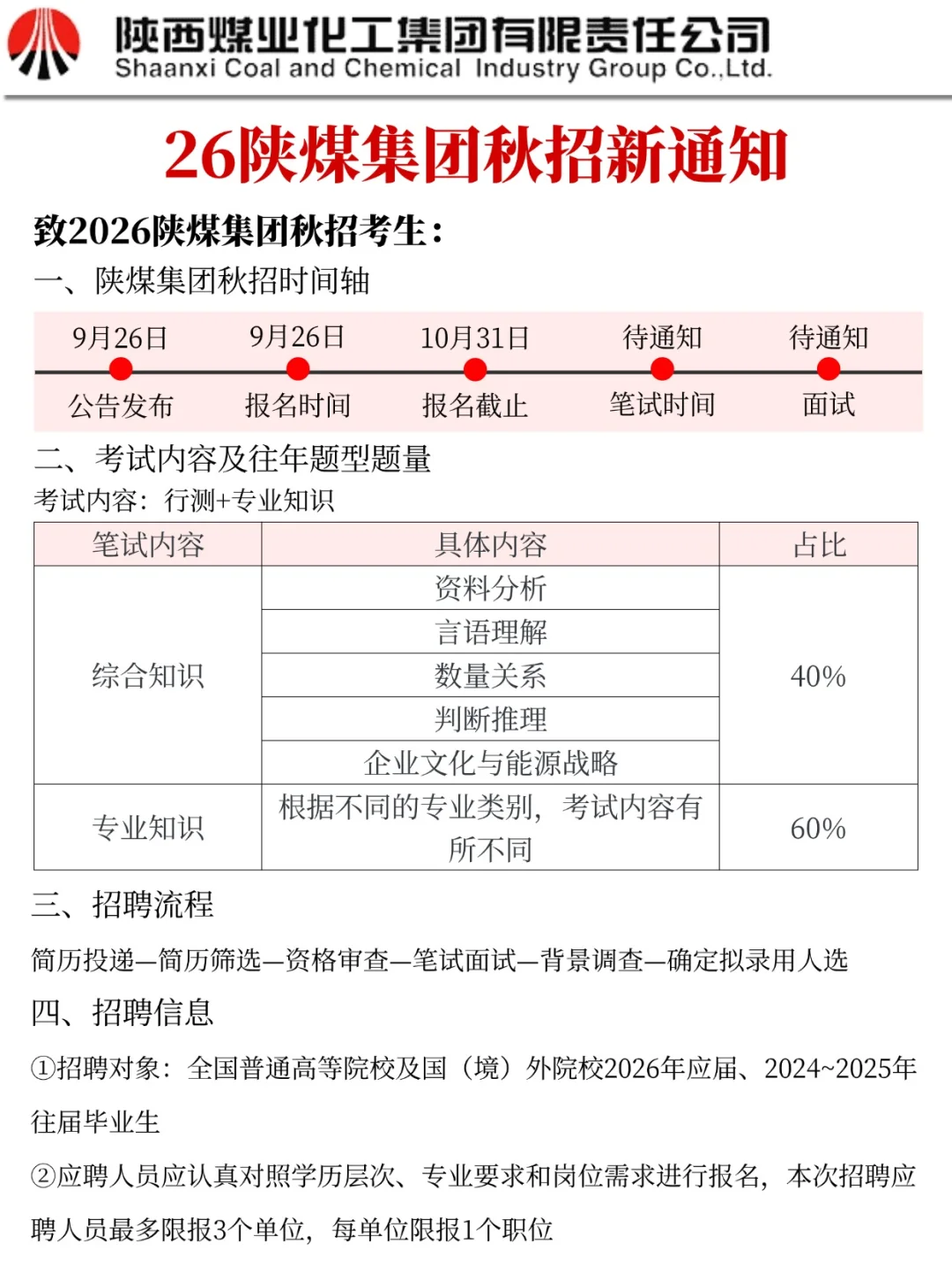 陕西煤业化工集团有限责任公司
Shaanxi Coal and Chemical Industry Group Co.,Ltd.

26陕煤集团秋招新通知

致2026陕煤集团秋招考生：

一、陕煤集团秋招时间轴

| 9月26日 | 9月26日 | 10月31日 | 待通知 | 待通知 |
|---|---|---|---|---|
| 公告发布 | 报名时间 | 报名截止 | 笔试时间 | 面试 |

二、考试内容及往年题型题量

考试内容：行测+专业知识

| 笔试内容 | 具体内容 | 占比 |
|---|---|---|
| 综合知识 | 资料分析 | 40% |
| | 言语理解 | |
| | 数量关系 | |
| | 判断推理 | |
| | 企业文化与能源战略 | |
| 专业知识 | 根据不同的专业类别，考试内容有所不同 | 60% |

三、招聘流程

简历投递—简历筛选—资格审查—笔试面试—背景调查—确定拟录用人选

四、招聘信息

①招聘对象：全国普通高等院校及国（境）外院校2026年应届、2024~2025年往届毕业生

②应聘人员应认真对照学历层次、专业要求和岗位需求进行报名，本次招聘应聘人员最多限报3个单位，每单位限报1个职位